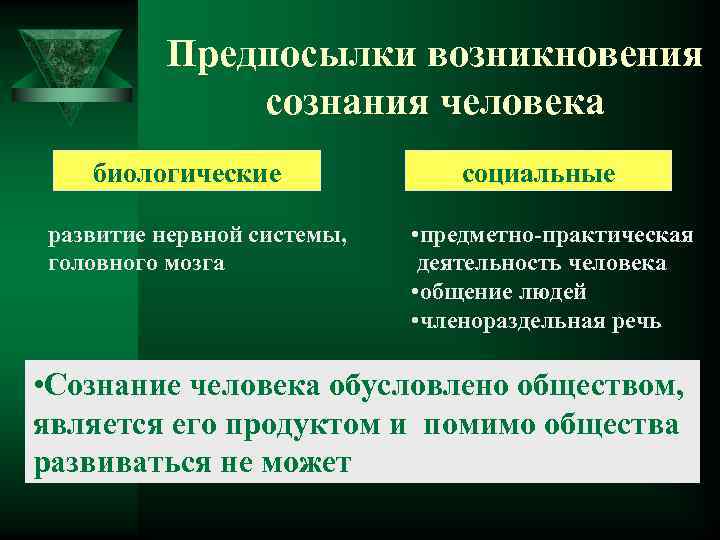 Предпосылки возникновения сознания человека

биологические

развитие нервной системы, головного мозга

социальные

•предметно-практическая деятельность человека
•общение людей
•членораздельная речь

•Сознание человека обусловлено обществом, является его продуктом и помимо общества развиваться не может